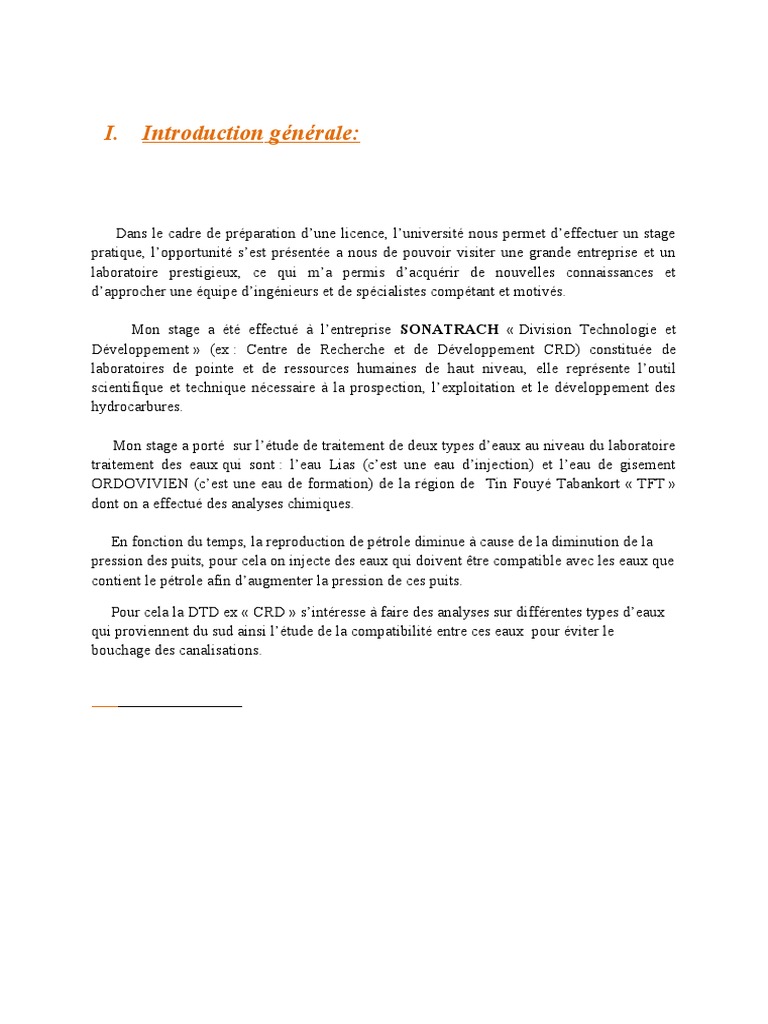 I. Introduction générale:

Dans le cadre de préparation d'une licence, l'université nous permet d'effectuer un stage pratique, l'opportunité s'est présentée a nous de pouvoir visiter une grande entreprise et un laboratoire prestigieux, ce qui m'a permis d'acquérir de nouvelles connaissances et d'approcher une équipe d'ingénieurs et de spécialistes compétant et motivés.

Mon stage a été effectué à l'entreprise SONATRACH « Division Technologie et Développement » (ex : Centre de Recherche et de Développement CRD) constituée de laboratoires de pointe et de ressources humaines de haut niveau, elle représente l'outil scientifique et technique nécessaire à la prospection, l'exploitation et le développement des hydrocarbures.

Mon stage a porté sur l'étude de traitement de deux types d'eaux au niveau du laboratoire traitement des eaux qui sont : l'eau Lias (c'est une eau d'injection) et l'eau de gisement ORDOVIVIEN (c'est une eau de formation) de la région de Tin Fouyé Tabankort « TFT » dont on a effectué des analyses chimiques.

En fonction du temps, la reproduction de pétrole diminue à cause de la diminution de la pression des puits, pour cela on injecte des eaux qui doivent être compatible avec les eaux que contient le pétrole afin d'augmenter la pression de ces puits.

Pour cela la DTD ex « CRD » s'intéresse à faire des analyses sur différentes types d'eaux qui proviennent du sud ainsi l'étude de la compatibilité entre ces eaux pour éviter le bouchage des canalisations.